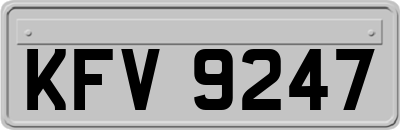 KFV 9247